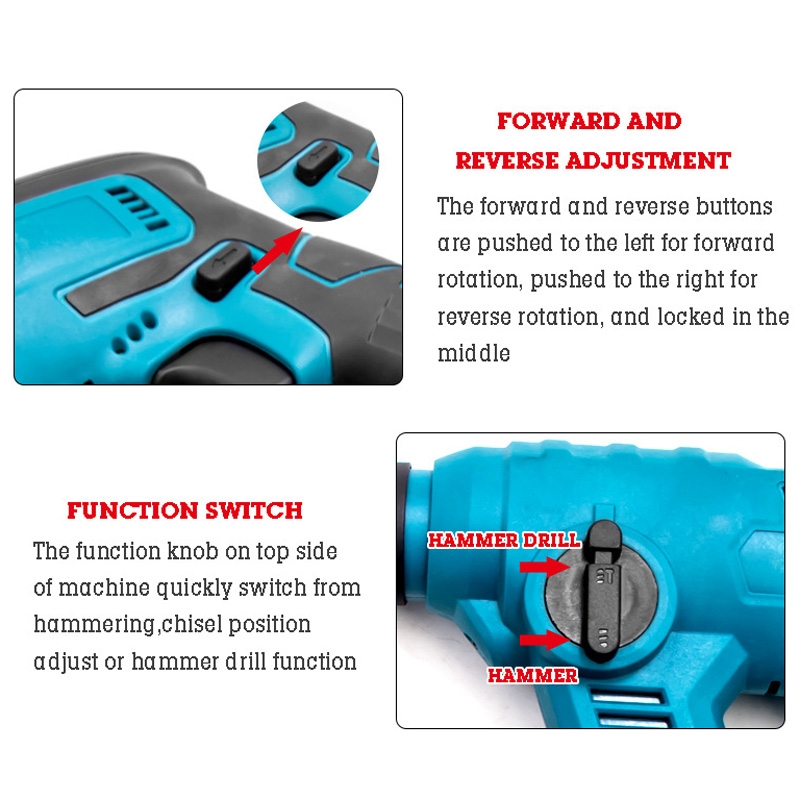 FORWARD AND
REVERSE ADJUSTMENT

The forward and reverse buttons are pushed to the left for forward rotation, pushed to the right for reverse rotation, and locked in the middle

FUNCTION SWITCH

The function knob on top side of machine quickly switch from hammering,chisel position adjust or hammer drill function

HAMMER DRILL

HAMMER